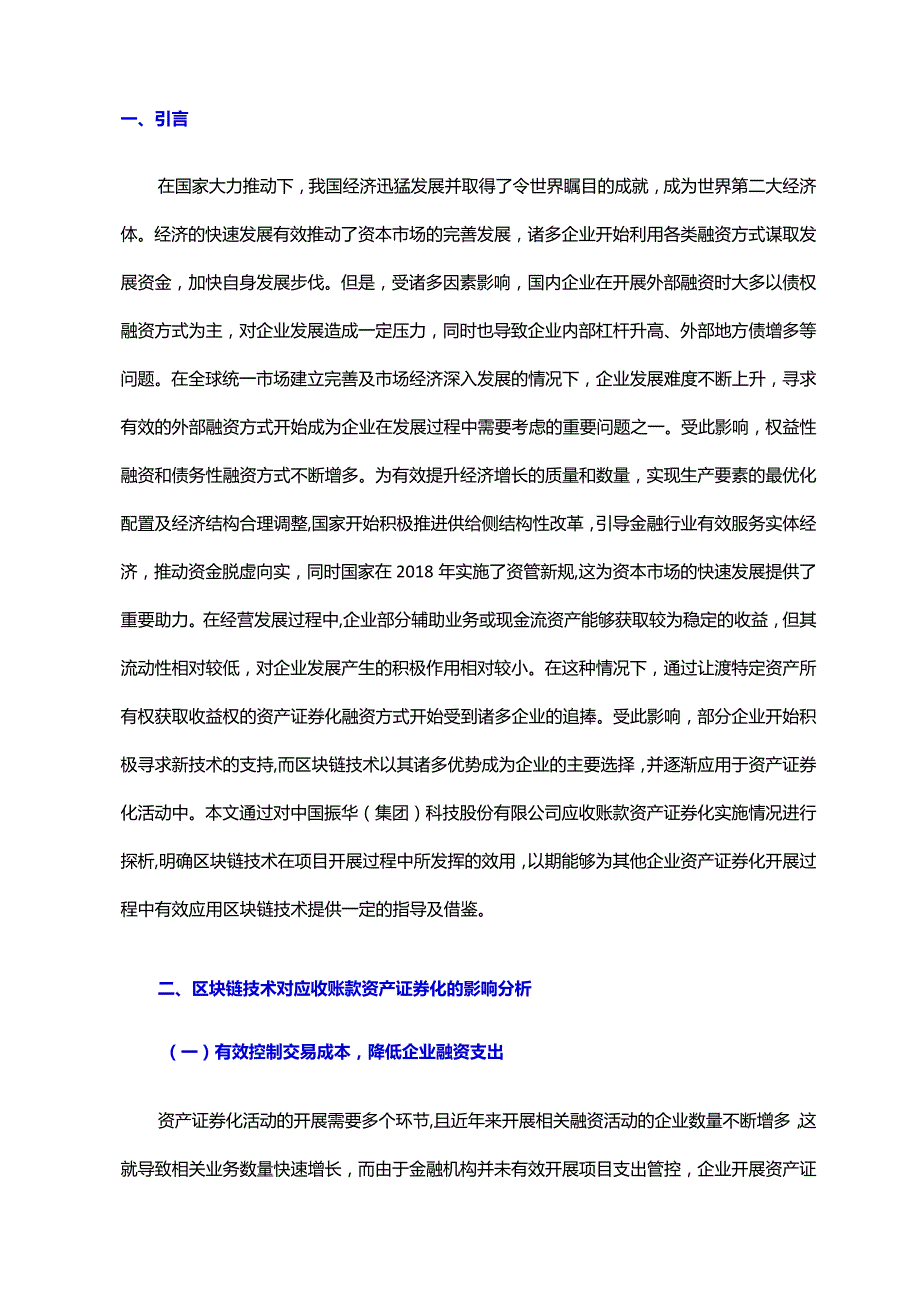 一、引言

在国家大力推动下，我国经济迅猛发展并取得了令世界瞩目的成就，成为世界第二大经济体。经济的快速发展有效推动了资本市场的完善发展，诸多企业开始利用各类融资方式谋取发展资金，加快自身发展步伐。但是，受诸多因素影响，国内企业在开展外部融资时大多以债权融资方式为主，对企业发展造成一定压力，同时也导致企业内部杠杆升高、外部地方债增多等问题。在全球统一市场建立完善及市场经济深入发展的情况下，企业发展难度不断上升，寻求有效的外部融资方式开始成为企业在发展过程中需要考虑的重要问题之一。受此影响，权益性融资和债务性融资方式不断增多。为有效提升经济增长的质量和数量，实现生产要素的最优化配置及经济结构合理调整,国家开始积极推进供给侧结构性改革，引导金融行业有效服务实体经济，推动资金脱虚向实，同时国家在 2018 年实施了资管新规,这为资本市场的快速发展提供了重要助力。在经营发展过程中,企业部分辅助业务或现金流资产能够获取较为稳定的收益，但其流动性相对较低，对企业发展产生的积极作用相对较小。在这种情况下，通过让渡特定资产所有权获取收益权的资产证券化融资方式开始受到诸多企业的追捧。受此影响，部分企业开始积极寻求新技术的支持,而区块链技术以其诸多优势成为企业的主要选择，并逐渐应用于资产证券化活动中。本文通过对中国振华（集团）科技股份有限公司应收账款资产证券化实施情况进行探析,明确区块链技术在项目开展过程中所发挥的效用，以期能够为其他企业资产证券化开展过程中有效应用区块链技术提供一定的指导及借鉴。

二、区块链技术对应收账款资产证券化的影响分析

（一）有效控制交易成本，降低企业融资支出

资产证券化活动的开展需要多个环节,且近年来开展相关融资活动的企业数量不断增多 这就导致相关业务数量快速增长，而由于金融机构并未有效开展项目支出管控，企业开展资产证